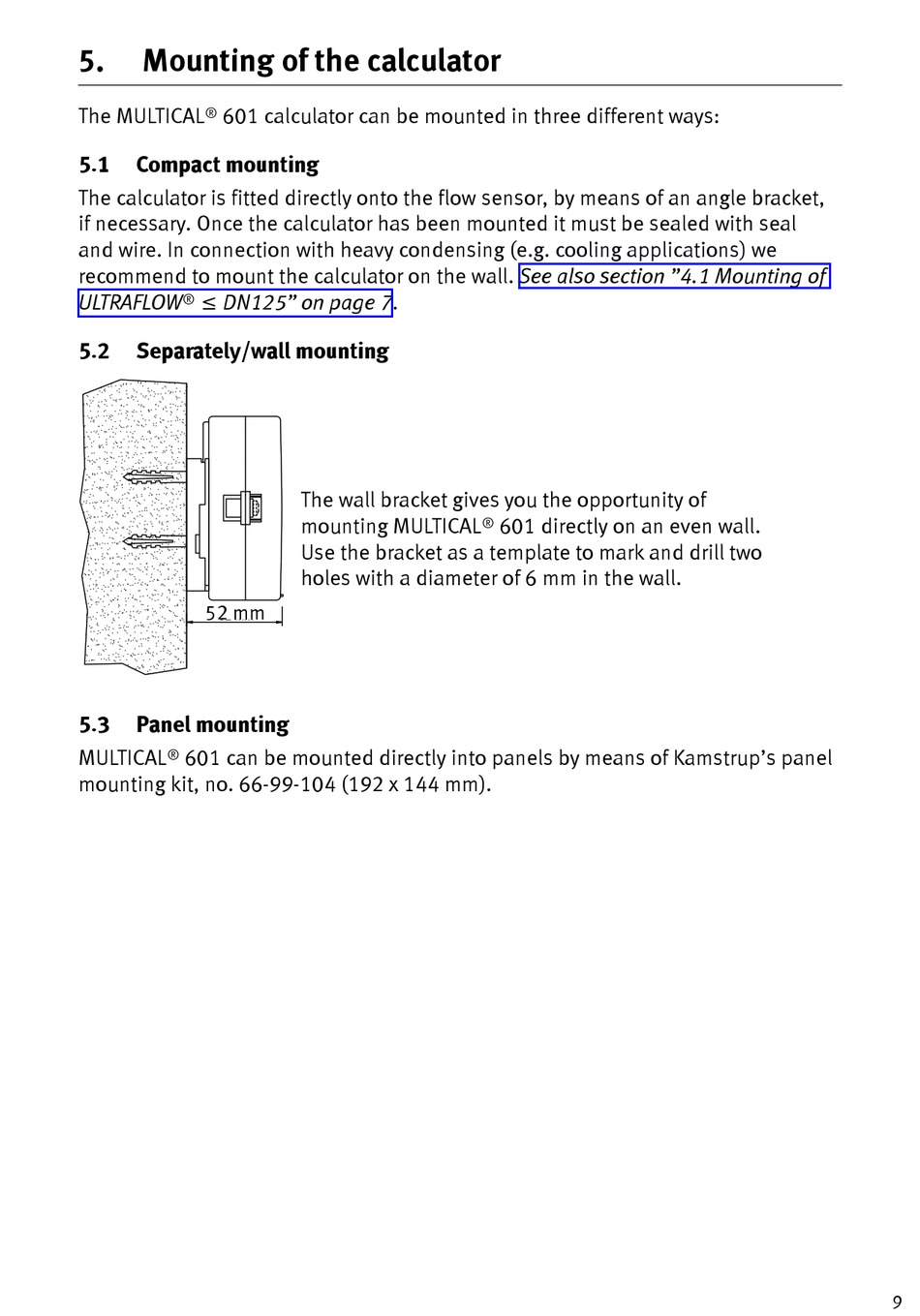 5. Mounting of the calculator

The MULTICAL® 601 calculator can be mounted in three different ways:

5.1 Compact mounting

The calculator is fitted directly onto the flow sensor, by means of an angle bracket, if necessary. Once the calculator has been mounted it must be sealed with seal and wire. In connection with heavy condensing (e.g. cooling applications) we recommend to mount the calculator on the wall. See also section ”4.1 Mounting of ULTRAFLOW® ≤ DN125” on page 7.

5.2 Separately/wall mounting

52 mm

The wall bracket gives you the opportunity of mounting MULTICAL® 601 directly on an even wall. Use the bracket as a template to mark and drill two holes with a diameter of 6 mm in the wall.

5.3 Panel mounting

MULTICAL® 601 can be mounted directly into panels by means of Kamstrup’s panel mounting kit, no. 66-99-104 (192 x 144 mm).

9